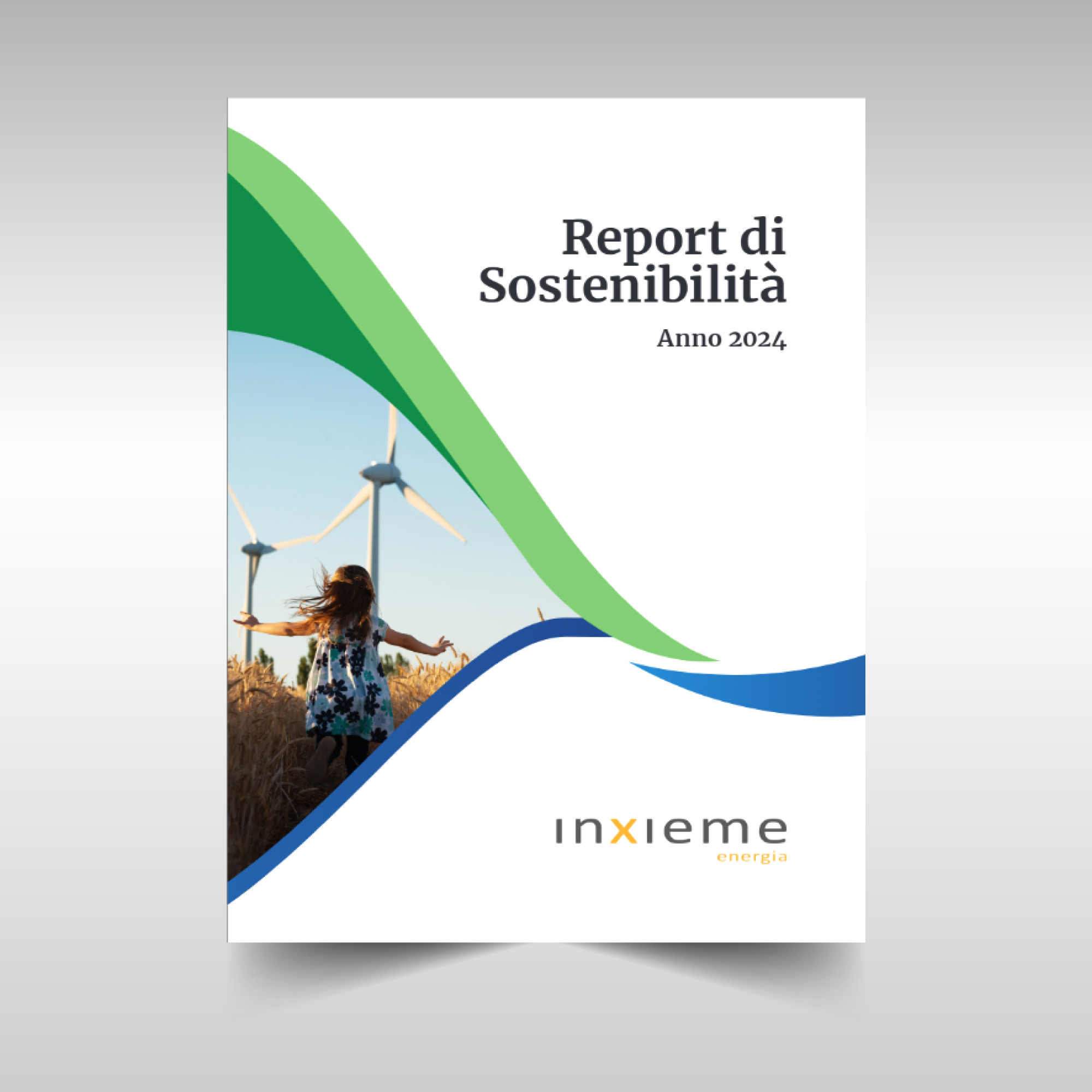 Report di Sostenibilità

Anno 2024

inxieme
energia